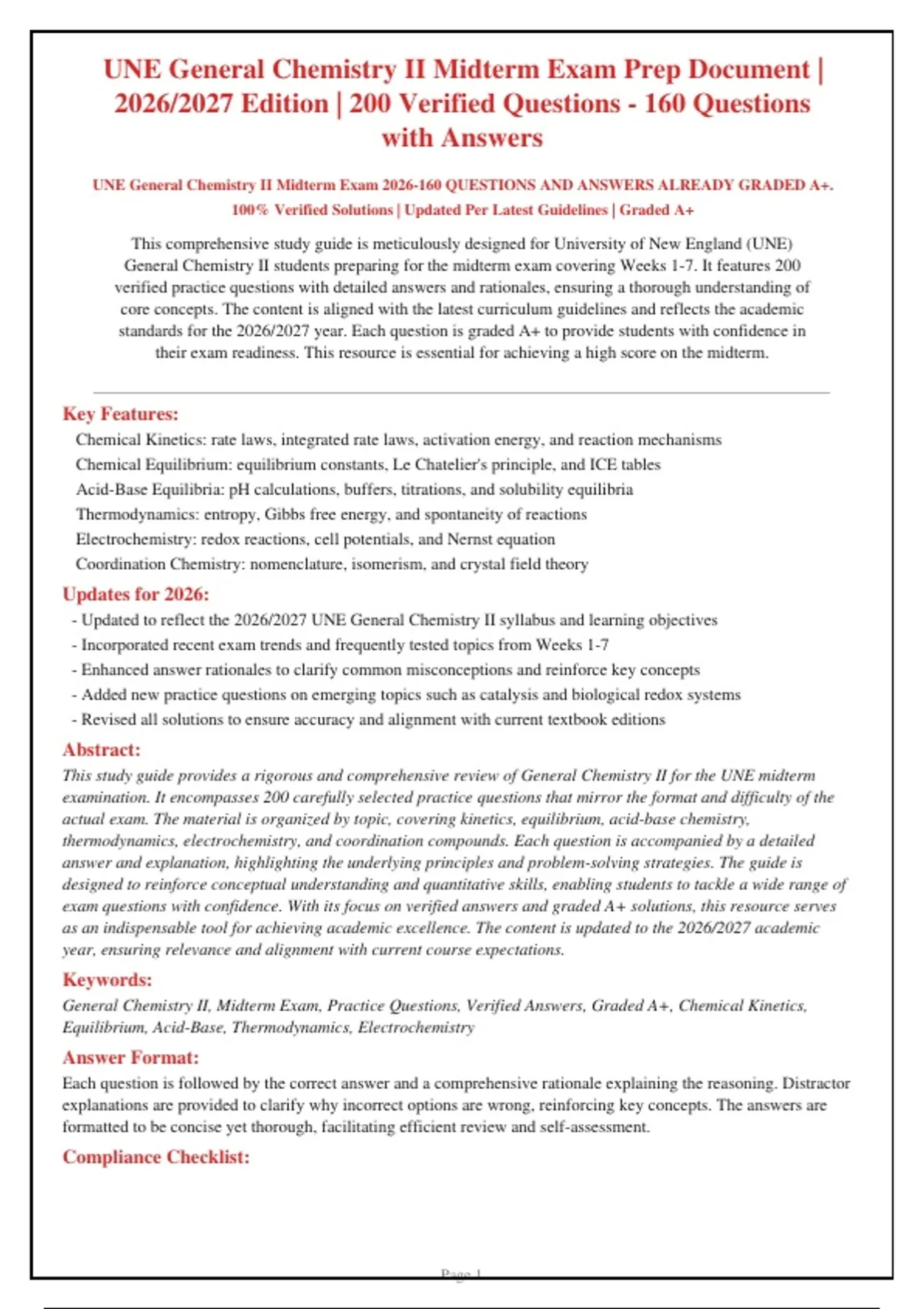 UNE General Chemistry II Midterm Exam Prep Document | 2026/2027 Edition | 200 Verified Questions - 160 Questions with Answers

UNE General Chemistry II Midterm Exam 2026-160 QUESTIONS AND ANSWERS ALREADY GRADED A+. 100% Verified Solutions | Updated Per Latest Guidelines | Graded A+

This comprehensive study guide is meticulously designed for University of New England (UNE) General Chemistry II students preparing for the midterm exam covering Weeks 1-7. It features 200 verified practice questions with detailed answers and rationales, ensuring a thorough understanding of core concepts. The content is aligned with the latest curriculum guidelines and reflects the academic standards for the 2026/2027 year. Each question is graded A+ to provide students with confidence in their exam readiness. This resource is essential for achieving a high score on the midterm.

Key Features:

Chemical Kinetics: rate laws, integrated rate laws, activation energy, and reaction mechanisms
Chemical Equilibrium: equilibrium constants, Le Chatelier's principle, and ICE tables
Acid-Base Equilibria: pH calculations, buffers, titrations, and solubility equilibria
Thermodynamics: entropy, Gibbs free energy, and spontaneity of reactions
Electrochemistry: redox reactions, cell potentials, and Nernst equation
Coordination Chemistry: nomenclature, isomerism, and crystal field theory

Updates for 2026:

- Updated to reflect the 2026/2027 UNE General Chemistry II syllabus and learning objectives
- Incorporated recent exam trends and frequently tested topics from Weeks 1-7
- Enhanced answer rationales to clarify common misconceptions and reinforce key concepts
- Added new practice questions on emerging topics such as catalysis and biological redox systems
- Revised all solutions to ensure accuracy and alignment with current textbook editions

Abstract:

This study guide provides a rigorous and comprehensive review of General Chemistry II for the UNE midterm examination. It encompasses 200 carefully selected practice questions that mirror the format and difficulty of the actual exam. The material is organized by topic, covering kinetics, equilibrium, acid-base chemistry, thermodynamics, electrochemistry, and coordination compounds. Each question is accompanied by a detailed answer and explanation, highlighting the underlying principles and problem-solving strategies. The guide is designed to reinforce conceptual understanding and quantitative skills, enabling students to tackle a wide range of exam questions with confidence. With its focus on verified answers and graded A+ solutions, this resource serves as an indispensable tool for achieving academic excellence. The content is updated to the 2026/2027 academic year, ensuring relevance and alignment with current course expectations.

Keywords:

General Chemistry II, Midterm Exam, Practice Questions, Verified Answers, Graded A+, Chemical Kinetics, Equilibrium, Acid-Base, Thermodynamics, Electrochemistry

Answer Format:

Each question is followed by the correct answer and a comprehensive rationale explaining the reasoning. Distractor explanations are provided to clarify why incorrect options are wrong, reinforcing key concepts. The answers are formatted to be concise yet thorough, facilitating efficient review and self-assessment.

Compliance Checklist:

Page 1